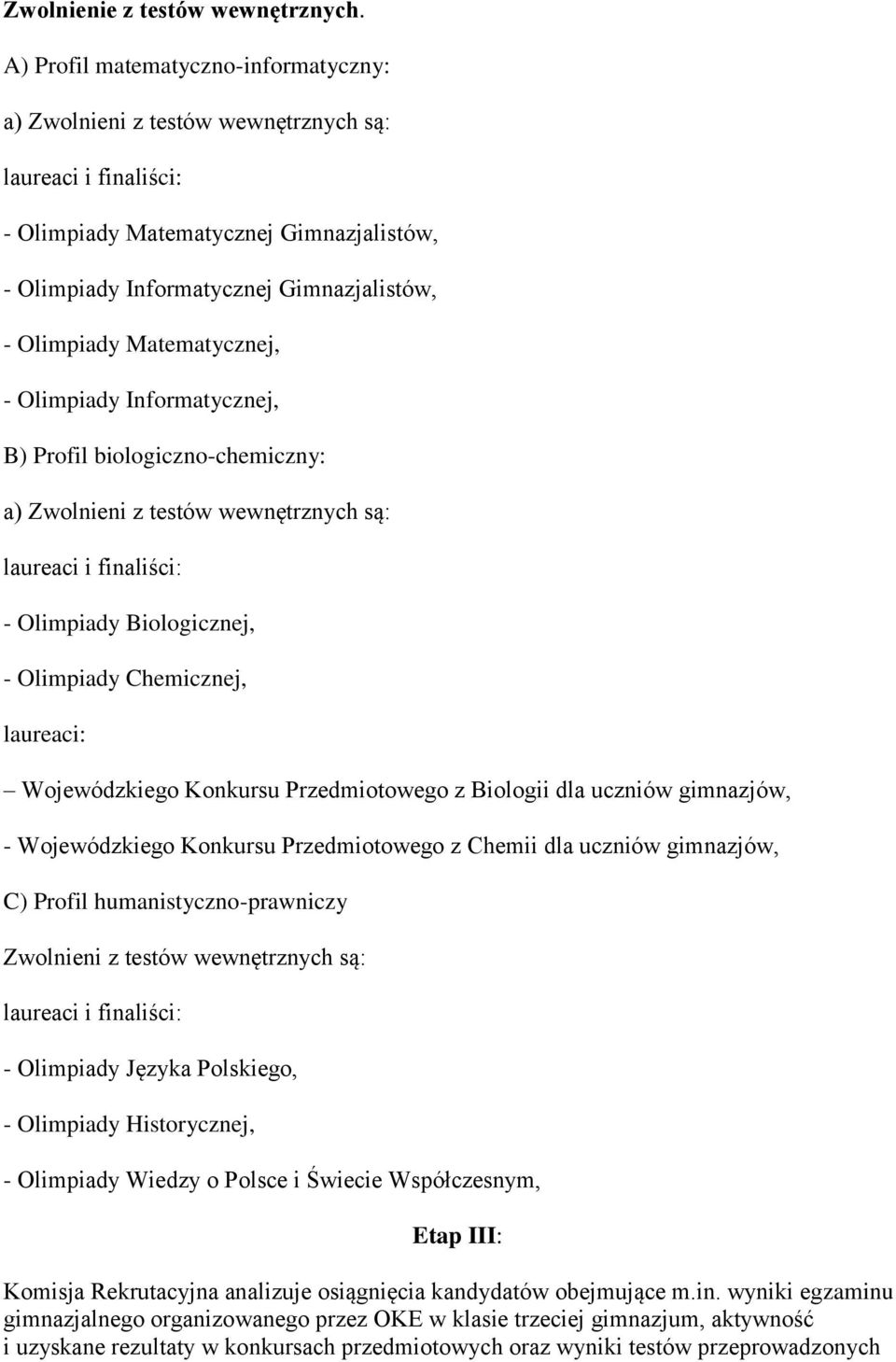 Zwolnienie z testów wewnętrznych.

A) Profil matematyczno-informatyczny:

a) Zwolnieni z testów wewnętrznych są:

laureaci i finaliści:

- Olimpiady Matematycznej Gimnazjalistów,

- Olimpiady Informatycznej Gimnazjalistów,

- Olimpiady Matematycznej,

- Olimpiady Informatycznej,

B) Profil biologiczno-chemiczny:

a) Zwolnieni z testów wewnętrznych są:

laureaci i finaliści:

- Olimpiady Biologicznej,

- Olimpiady Chemicznej,

laureaci:

– Wojewódzkiego Konkursu Przedmiotowego z Biologii dla uczniów gimnazjów,

- Wojewódzkiego Konkursu Przedmiotowego z Chemii dla uczniów gimnazjów,

C) Profil humanistyczno-prawniczy

Zwolnieni z testów wewnętrznych są:

laureaci i finaliści:

- Olimpiady Języka Polskiego,

- Olimpiady Historycznej,

- Olimpiady Wiedzy o Polsce i Świecie Współczesnym,

Etap III:

Komisja Rekrutacyjna analizuje osiągnięcia kandydatów obejmujące m.in. wyniki egzaminu gimnazjalnego organizowanego przez OKE w klasie trzeciej gimnazjum, aktywność i uzyskane rezultaty w konkursach przedmiotowych oraz wyniki testów przeprowadzonych